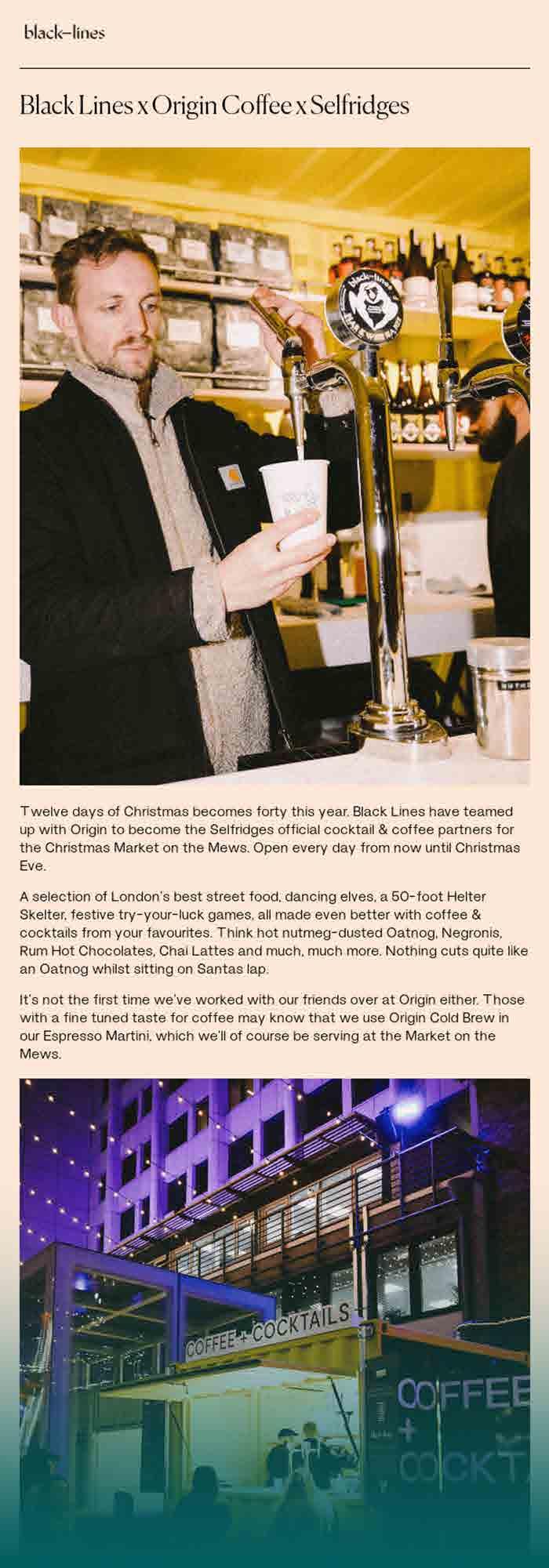 black–lines

Black Lines x Origin Coffee x Selfridges

black–lines

Twelve days of Christmas becomes forty this year. Black Lines have teamed up with Origin to become the Selfridges official cocktail & coffee partners for the Christmas Market on the Mews. Open every day from now until Christmas Eve.

A selection of London's best street food, dancing elves, a 50-foot Helter Skelter, festive try-your-luck games, all made even better with coffee & cocktails from your favourites. Think hot nutmeg-dusted Oatnog, Negronis, Rum Hot Chocolates, Chai Lattes and much, much more. Nothing cuts quite like an Oatnog whilst sitting on Santas lap.

It's not the first time we've worked with our friends over at Origin either. Those with a fine tuned taste for coffee may know that we use Origin Cold Brew in our Espresso Martini, which we'll of course be serving at the Market on the Mews.

COFFEE + COCKTAILS

COFFEE + COCKT